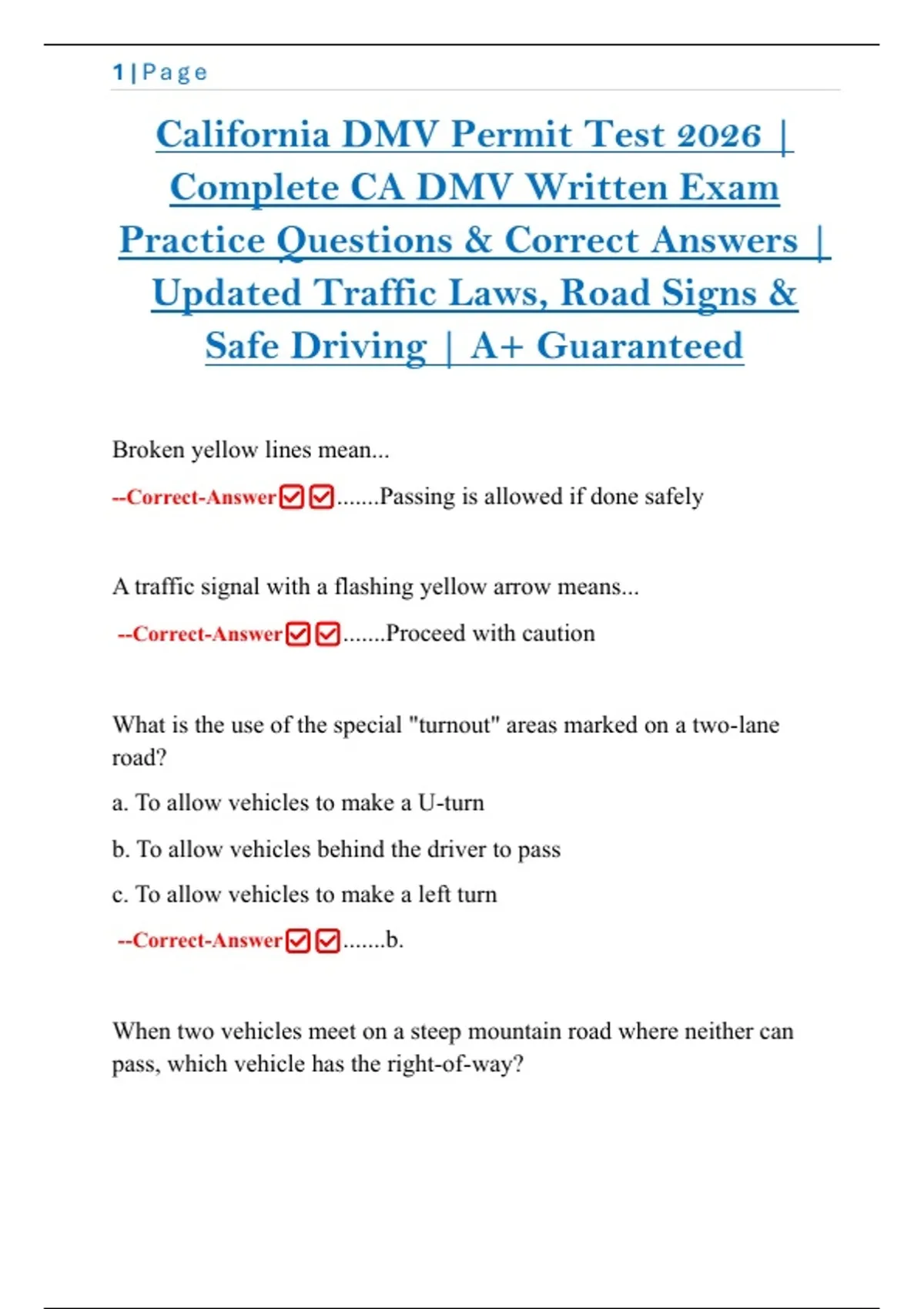 1 | Page

California DMV Permit Test 2026 | Complete CA DMV Written Exam Practice Questions & Correct Answers | Updated Traffic Laws, Road Signs & Safe Driving | A+ Guaranteed

Broken yellow lines mean...

--Correct-Answer☑☑.......Passing is allowed if done safely

A traffic signal with a flashing yellow arrow means...

--Correct-Answer☑☑.......Proceed with caution

What is the use of the special "turnout" areas marked on a two-lane road?

a. To allow vehicles to make a U-turn

b. To allow vehicles behind the driver to pass

c. To allow vehicles to make a left turn

--Correct-Answer☑☑.......b.

When two vehicles meet on a steep mountain road where neither can pass, which vehicle has the right-of-way?